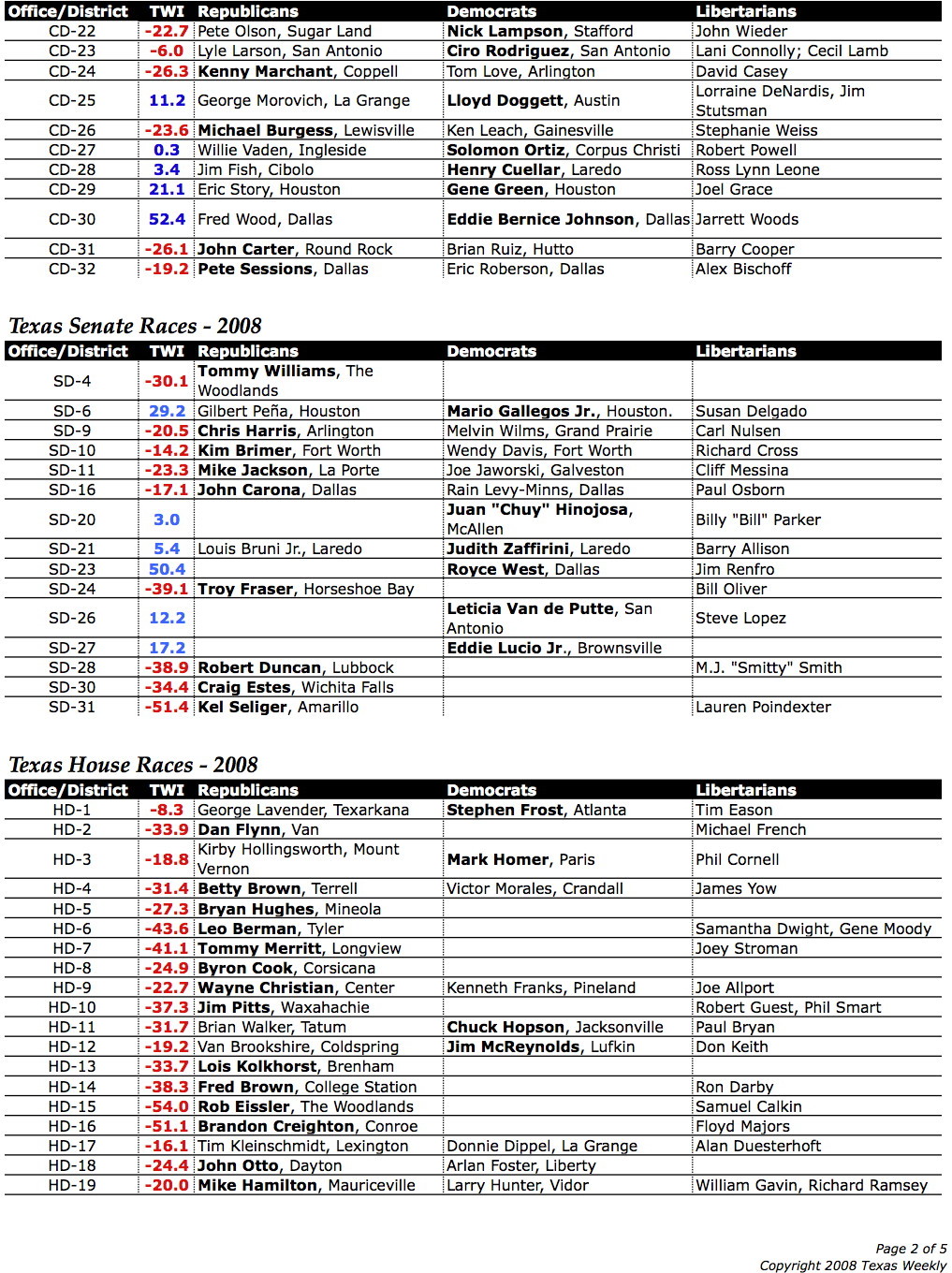 | Office/District | TWI | Republicans | Democrats | Libertarians |
|---|---|---|---|---|
| CD-22 | -22.7 | Pete Olson, Sugar Land | Nick Lampson, Stafford | John Wieder |
| CD-23 | -6.0 | Lyle Larson, San Antonio | Ciro Rodriguez, San Antonio | Lani Connolly; Cecil Lamb |
| CD-24 | -26.3 | Kenny Marchant, Coppell | Tom Love, Arlington | David Casey |
| CD-25 | 11.2 | George Morovich, La Grange | Lloyd Doggett, Austin | Lorraine DeNardis, Jim Stutsman |
| CD-26 | -23.6 | Michael Burgess, Lewisville | Ken Leach, Gainesville | Stephanie Weiss |
| CD-27 | 0.3 | Willie Vaden, Ingleside | Solomon Ortiz, Corpus Christi | Robert Powell |
| CD-28 | 3.4 | Jim Fish, Cibolo | Henry Cuellar, Laredo | Ross Lynn Leone |
| CD-29 | 21.1 | Eric Story, Houston | Gene Green, Houston | Joel Grace |
| CD-30 | 52.4 | Fred Wood, Dallas | Eddie Bernice Johnson, Dallas | Jarrett Woods |
| CD-31 | -26.1 | John Carter, Round Rock | Brian Ruiz, Hutto | Barry Cooper |
| CD-32 | -19.2 | Pete Sessions, Dallas | Eric Roberson, Dallas | Alex Bischoff |

Texas Senate Races - 2008

| Office/District | TWI | Republicans | Democrats | Libertarians |
|---|---|---|---|---|
| SD-4 | -30.1 | Tommy Williams, The Woodlands | | |
| SD-6 | 29.2 | Gilbert Peña, Houston | Mario Gallegos Jr., Houston. | Susan Delgado |
| SD-9 | -20.5 | Chris Harris, Arlington | Melvin Wilms, Grand Prairie | Carl Nulsen |
| SD-10 | -14.2 | Kim Brimer, Fort Worth | Wendy Davis, Fort Worth | Richard Cross |
| SD-11 | -23.3 | Mike Jackson, La Porte | Joe Jaworski, Galveston | Cliff Messina |
| SD-16 | -17.1 | John Carona, Dallas | Rain Levy-Minns, Dallas | Paul Osborn |
| SD-20 | 3.0 | | Juan "Chuy" Hinojosa, McAllen | Billy "Bill" Parker |
| SD-21 | 5.4 | Louis Bruni Jr., Laredo | Judith Zaffirini, Laredo | Barry Allison |
| SD-23 | 50.4 | | Royce West, Dallas | Jim Renfro |
| SD-24 | -39.1 | Troy Fraser, Horseshoe Bay | | Bill Oliver |
| SD-26 | 12.2 | | Leticia Van de Putte, San Antonio | Steve Lopez |
| SD-27 | 17.2 | | Eddie Lucio Jr., Brownsville | |
| SD-28 | -38.9 | Robert Duncan, Lubbock | | M.J. "Smitty" Smith |
| SD-30 | -34.4 | Craig Estes, Wichita Falls | | |
| SD-31 | -51.4 | Kel Seliger, Amarillo | | Lauren Poindexter |

Texas House Races - 2008

| Office/District | TWI | Republicans | Democrats | Libertarians |
|---|---|---|---|---|
| HD-1 | -8.3 | George Lavender, Texarkana | Stephen Frost, Atlanta | Tim Eason |
| HD-2 | -33.9 | Dan Flynn, Van | | Michael French |
| HD-3 | -18.8 | Kirby Hollingsworth, Mount Vernon | Mark Homer, Paris | Phil Cornell |
| HD-4 | -31.4 | Betty Brown, Terrell | Victor Morales, Crandall | James Yow |
| HD-5 | -27.3 | Bryan Hughes, Mineola | | |
| HD-6 | -43.6 | Leo Berman, Tyler | | Samantha Dwight, Gene Moody |
| HD-7 | -41.1 | Tommy Merritt, Longview | | Joey Stroman |
| HD-8 | -24.9 | Byron Cook, Corsicana | | |
| HD-9 | -22.7 | Wayne Christian, Center | Kenneth Franks, Pineland | Joe Allport |
| HD-10 | -37.3 | Jim Pitts, Waxahachie | | Robert Guest, Phil Smart |
| HD-11 | -31.7 | Brian Walker, Tatum | Chuck Hopson, Jacksonville | Paul Bryan |
| HD-12 | -19.2 | Van Brookshire, Coldspring | Jim McReynolds, Lufkin | Don Keith |
| HD-13 | -33.7 | Lois Kolkhorst, Brenham | | |
| HD-14 | -38.3 | Fred Brown, College Station | | Ron Darby |
| HD-15 | -54.0 | Rob Eissler, The Woodlands | | Samuel Calkin |
| HD-16 | -51.1 | Brandon Creighton, Conroe | | Floyd Majors |
| HD-17 | -16.1 | Tim Kleinschmidt, Lexington | Donnie Dippel, La Grange | Alan Duesterhoft |
| HD-18 | -24.4 | John Otto, Dayton | Arlan Foster, Liberty | |
| HD-19 | -20.0 | Mike Hamilton, Mauriceville | Larry Hunter, Vidor | William Gavin, Richard Ramsey |

Page 2 of 5
Copyright 2008 Texas Weekly